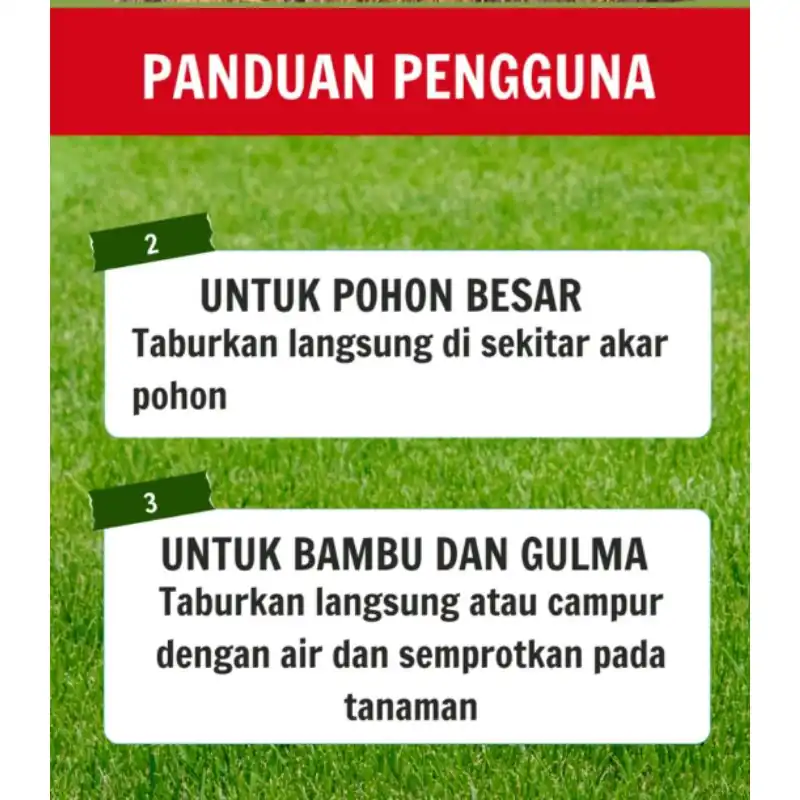 PANDUAN PENGGUNA

2

UNTUK POHON BESAR

Taburkan langsung di sekitar akar pohon

3

UNTUK BAMBU DAN GULMA

Taburkan langsung atau campur dengan air dan semprotkan pada tanaman